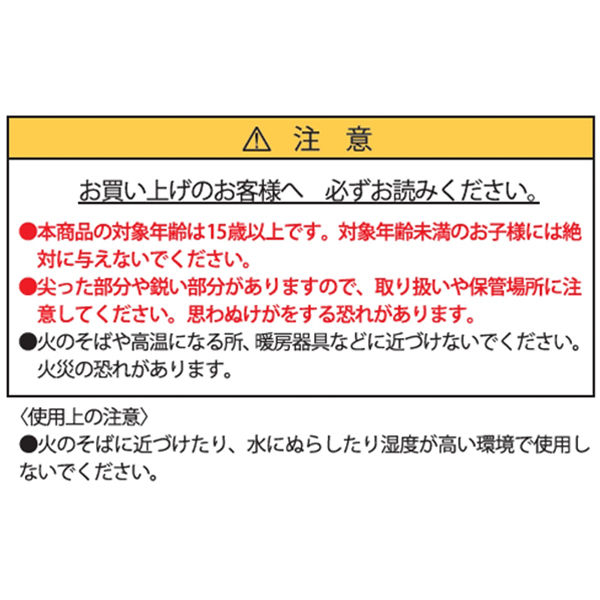 ⚠ 注 意

お買い上げのお客様へ　必ずお読みください。

●本商品の対象年齢は15歳以上です。対象年齢未満のお子様には絶対に与えないでください。

●尖った部分や鋭い部分がありますので、取り扱いや保管場所に注意してください。思わぬけがをする恐れがあります。

●火のそばや高温になる所、暖房器具などに近づけないでください。火災の恐れがあります。

〈使用上の注意〉

●火のそばに近づけたり、水にぬらしたり湿度が高い環境で使用しないでください。